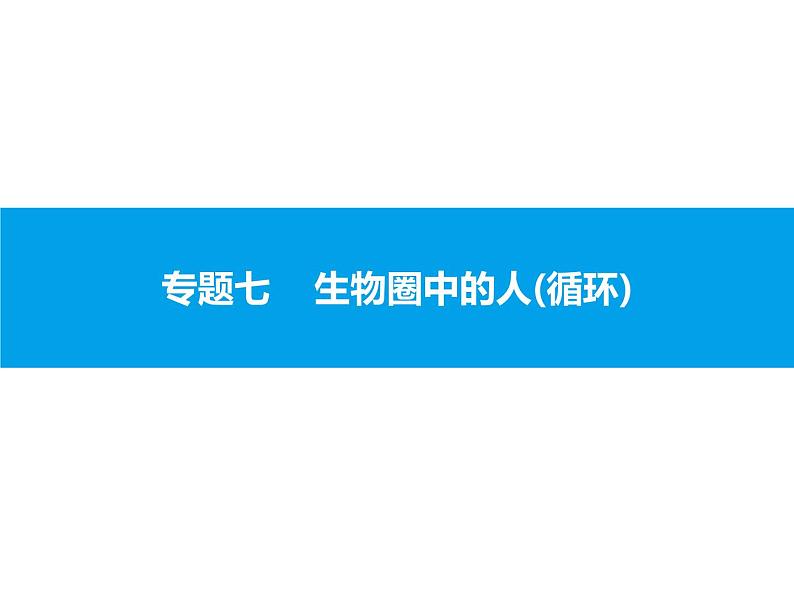 专题七　生物圈中的人(循环)